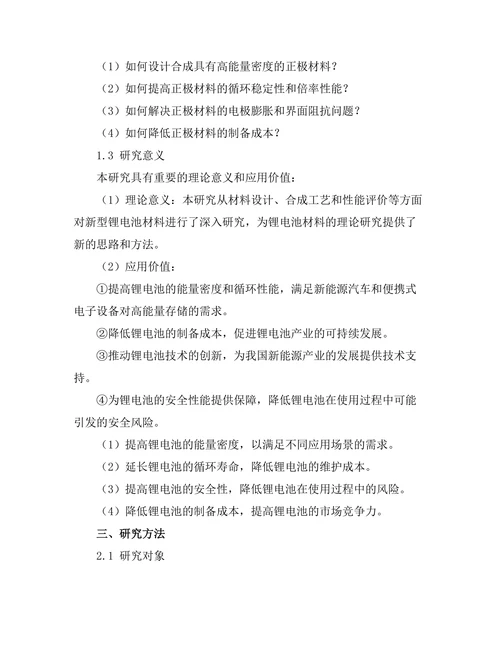 （1）如何设计合成具有高能量密度的正极材料？

（2）如何提高正极材料的循环稳定性和倍率性能？

（3）如何解决正极材料的电极膨胀和界面阻抗问题？

（4）如何降低正极材料的制备成本？

1.3 研究意义

本研究具有重要的理论意义和应用价值：

（1）理论意义：本研究从材料设计、合成工艺和性能评价等方面对新型锂电池材料进行了深入研究，为锂电池材料的理论研究提供了新的思路和方法。

（2）应用价值：

①提高锂电池的能量密度和循环性能，满足新能源汽车和便携式电子设备对高能量存储的需求。

②降低锂电池的制备成本，促进锂电池产业的可持续发展。

③推动锂电池技术的创新，为我国新能源产业的发展提供技术支持。

④为锂电池的安全性能提供保障，降低锂电池在使用过程中可能引发的安全风险。

（1）提高锂电池的能量密度，以满足不同应用场景的需求。

（2）延长锂电池的循环寿命，降低锂电池的维护成本。

（3）提高锂电池的安全性，降低锂电池在使用过程中的风险。

（4）降低锂电池的制备成本，提高锂电池的市场竞争力。

三、研究方法

2.1 研究对象